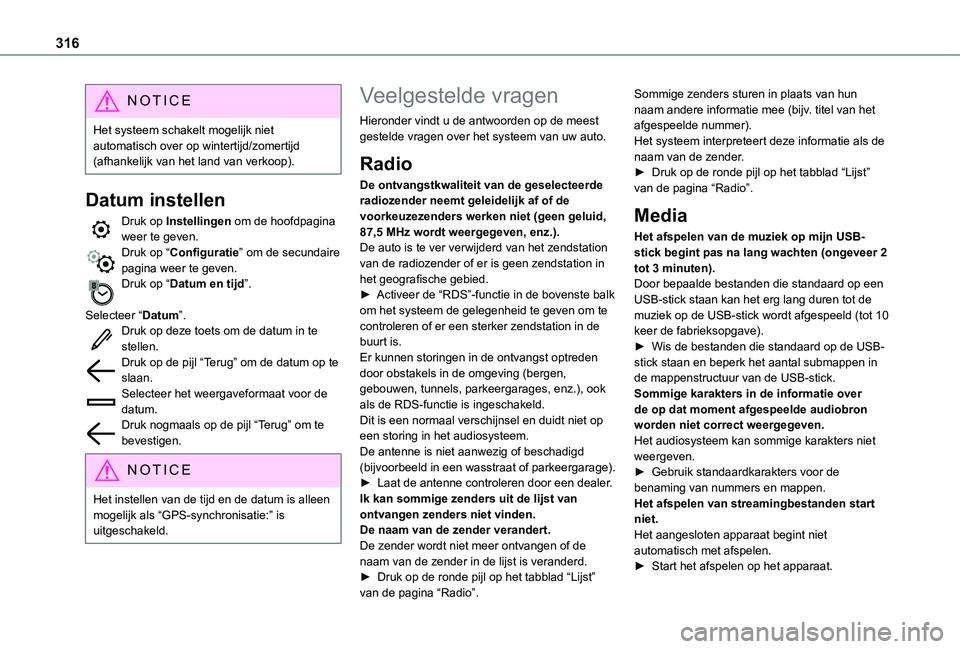 316

NOTICE

Het systeem schakelt mogelijk niet automatisch over op wintertijd/zomertijd (afhankelijk van het land van verkoop).

Datum instellen

Druk op Instellingen om de hoofdpagina weer te geven.
Druk op “Configuratie” om de secundaire pagina weer te geven.
Druk op “Datum en tijd”.

Selecteer “Datum”.
Druk op deze toets om de datum in te stellen.
Druk op de pijl “Terug” om de datum op te slaan.
Selecteer het weergaveformaat voor de datum.
Druk nogmaals op de pijl “Terug” om te bevestigen.

NOTICE

Het instellen van de tijd en de datum is alleen mogelijk als “GPS-synchronisatie:” is uitgeschakeld.

Veelgestelde vragen

Hieronder vindt u de antwoorden op de meest gestelde vragen over het systeem van uw auto.

Radio

De ontvangstkwaliteit van de geselecteerde radiozender neemt geleidelijk af of de voorkeuzezenders werken niet (geen geluid, 87,5 MHz wordt weergegeven, enz.).
De auto is te ver verwijderd van het zendstation van de radiozender of er is geen zendstation in het geografische gebied.
► Activeer de “RDS”-functie in de bovenste balk om het systeem de gelegenheid te geven om te controleren of er een sterker zendstation in de buurt is.
Er kunnen storingen in de ontvangst optreden door obstakels in de omgeving (bergen, gebouwen, tunnels, parkeergarages, enz.), ook als de RDS-functie is ingeschakeld.
Dit is een normaal verschijnsel en duidt niet op een storing in het audiosysteem.
De antenne is niet aanwezig of beschadigd (bijvoorbeeld in een wasstraat of parkeergarage).
► Laat de antenne controleren door een dealer.
Ik kan sommige zenders uit de lijst van ontvangen zenders niet vinden.
De naam van de zender verandert.
De zender wordt niet meer ontvangen of de naam van de zender in de lijst is veranderd.
► Druk op de ronde pijl op het tabblad “Lijst” van de pagina “Radio”.

Sommige zenders sturen in plaats van hun naam andere informatie mee (bijv. titel van het afgespeelde nummer).
Het systeem interpreteert deze informatie als de naam van de zender.
► Druk op de ronde pijl op het tabblad “Lijst” van de pagina “Radio”.

Media

Het afspelen van de muziek op mijn USB-stick begint pas na lang wachten (ongeveer 2 tot 3 minuten).
Door bepaalde bestanden die standaard op een USB-stick staan kan het erg lang duren tot de muziek op de USB-stick wordt afgespeeld (tot 10 keer de fabrieksopgave).
► Wis de bestanden die standaard op de USB-stick staan en beperk het aantal submappen in de mappenstructuur van de USB-stick.
Sommige karakters in de informatie over de op dat moment afgespeelde audiobron worden niet correct weergegeven.
Het audiosysteem kan sommige karakters niet weergeven.
► Gebruik standaardkarakters voor de benaming van nummers en mappen.
Het afspelen van streamingbestanden start niet.
Het aangesloten apparaat begint niet automatisch met afspelen.
► Start het afspelen op het apparaat.

carmanualsonline.info